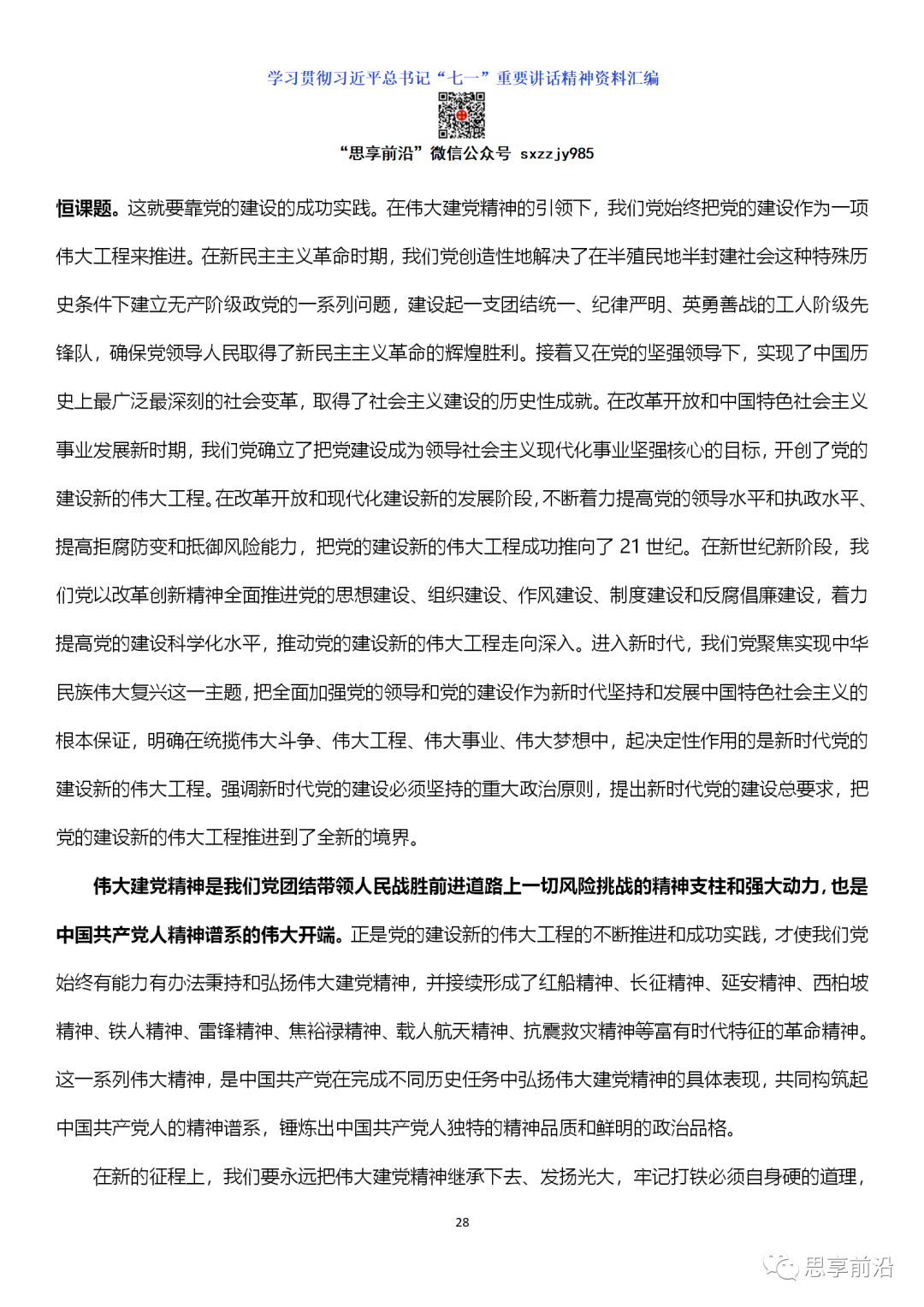 学习贯彻习近平总书记“七一”重要讲话精神资料汇编

“思享前沿”微信公众号 sxzzjy985

恒课题。这就要靠党的建设的成功实践。在伟大建党精神的引领下，我们党始终把党的建设作为一项伟大工程来推进。在新民主主义革命时期，我们党创造性地解决了在半殖民地半封建社会这种特殊历史条件下建立无产阶级政党的一系列问题，建设起一支团结统一、纪律严明、英勇善战的工人阶级先锋队，确保党领导人民取得了新民主主义革命的辉煌胜利。接着又在党的坚强领导下，实现了中国历史上最广泛最深刻的社会变革，取得了社会主义建设的历史性成就。在改革开放和中国特色社会主义事业发展新时期，我们党确立了把党建设成为领导社会主义现代化事业坚强核心的目标，开创了党的建设新的伟大工程。在改革开放和现代化建设新的发展阶段，不断着力提高党的领导水平和执政水平、提高拒腐防变和抵御风险能力，把党的建设新的伟大工程成功推向了 21 世纪。在新世纪新阶段，我们党以改革创新精神全面推进党的思想建设、组织建设、作风建设、制度建设和反腐倡廉建设，着力提高党的建设科学化水平，推动党的建设新的伟大工程走向深入。进入新时代，我们党聚焦实现中华民族伟大复兴这一主题，把全面加强党的领导和党的建设作为新时代坚持和发展中国特色社会主义的根本保证，明确在统揽伟大斗争、伟大工程、伟大事业、伟大梦想中，起决定性作用的是新时代党的建设新的伟大工程。强调新时代党的建设必须坚持的重大政治原则，提出新时代党的建设总要求，把党的建设新的伟大工程推进到了全新的境界。

伟大建党精神是我们党团结带领人民战胜前进道路上一切风险挑战的精神支柱和强大动力，也是中国共产党人精神谱系的伟大开端。正是党的建设新的伟大工程的不断推进和成功实践，才使我们党始终有能力有办法秉持和弘扬伟大建党精神，并接续形成了红船精神、长征精神、延安精神、西柏坡精神、铁人精神、雷锋精神、焦裕禄精神、载人航天精神、抗震救灾精神等富有时代特征的革命精神。这一系列伟大精神，是中国共产党在完成不同历史任务中弘扬伟大建党精神的具体表现，共同构筑起中国共产党人的精神谱系，锤炼出中国共产党人独特的精神品质和鲜明的政治品格。

在新的征程上，我们要永远把伟大建党精神继承下去、发扬光大，牢记打铁必须自身硬的道理，

28

思享前沿